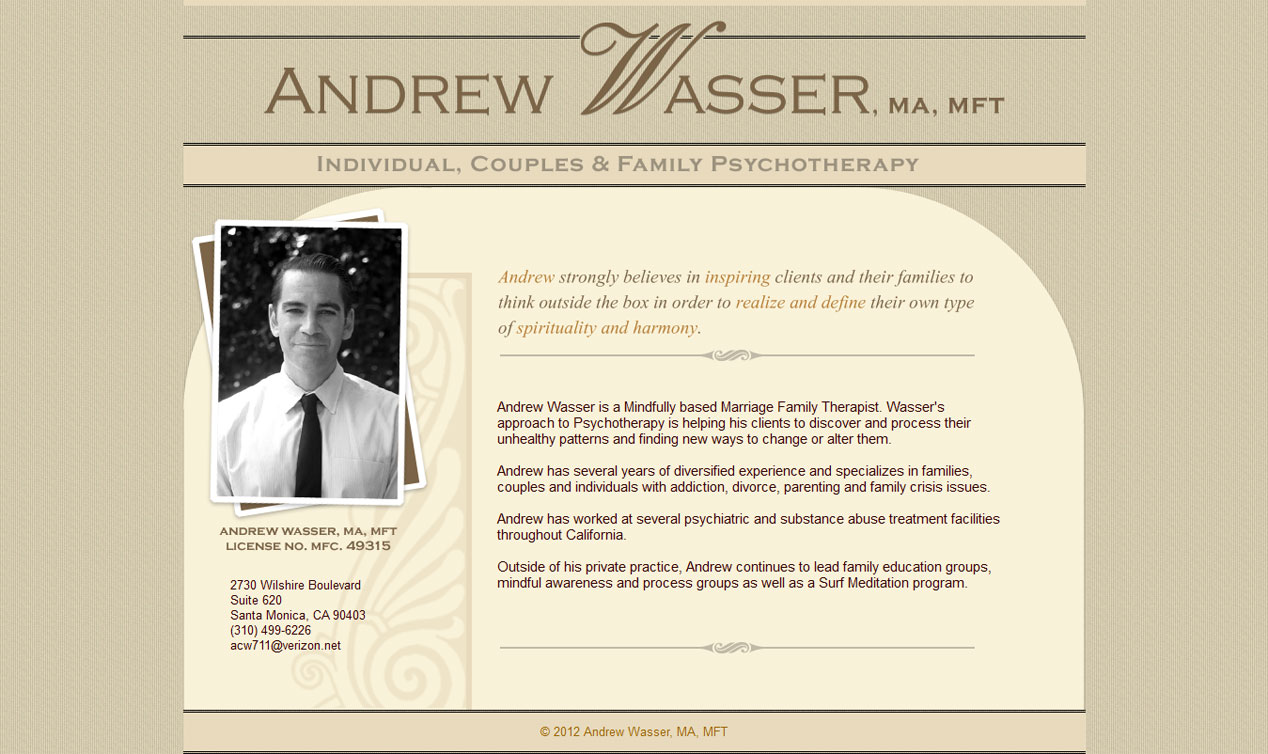 ANDREW WASSER, MA, MFT

INDIVIDUAL, COUPLES & FAMILY PSYCHOTHERAPY

ANDREW WASSER, MA, MFT
LICENSE NO. MFC. 49315

2730 Wilshire Boulevard
Suite 620
Santa Monica, CA 90403
(310) 499-6226
acw711@verizon.net

Andrew strongly believes in inspiring clients and their families to think outside the box in order to realize and define their own type of spirituality and harmony.

Andrew Wasser is a Mindfully based Marriage Family Therapist. Wasser's approach to Psychotherapy is helping his clients to discover and process their unhealthy patterns and finding new ways to change or alter them.

Andrew has several years of diversified experience and specializes in families, couples and individuals with addiction, divorce, parenting and family crisis issues.

Andrew has worked at several psychiatric and substance abuse treatment facilities throughout California.

Outside of his private practice, Andrew continues to lead family education groups, mindful awareness and process groups as well as a Surf Meditation program.

© 2012 Andrew Wasser, MA, MFT